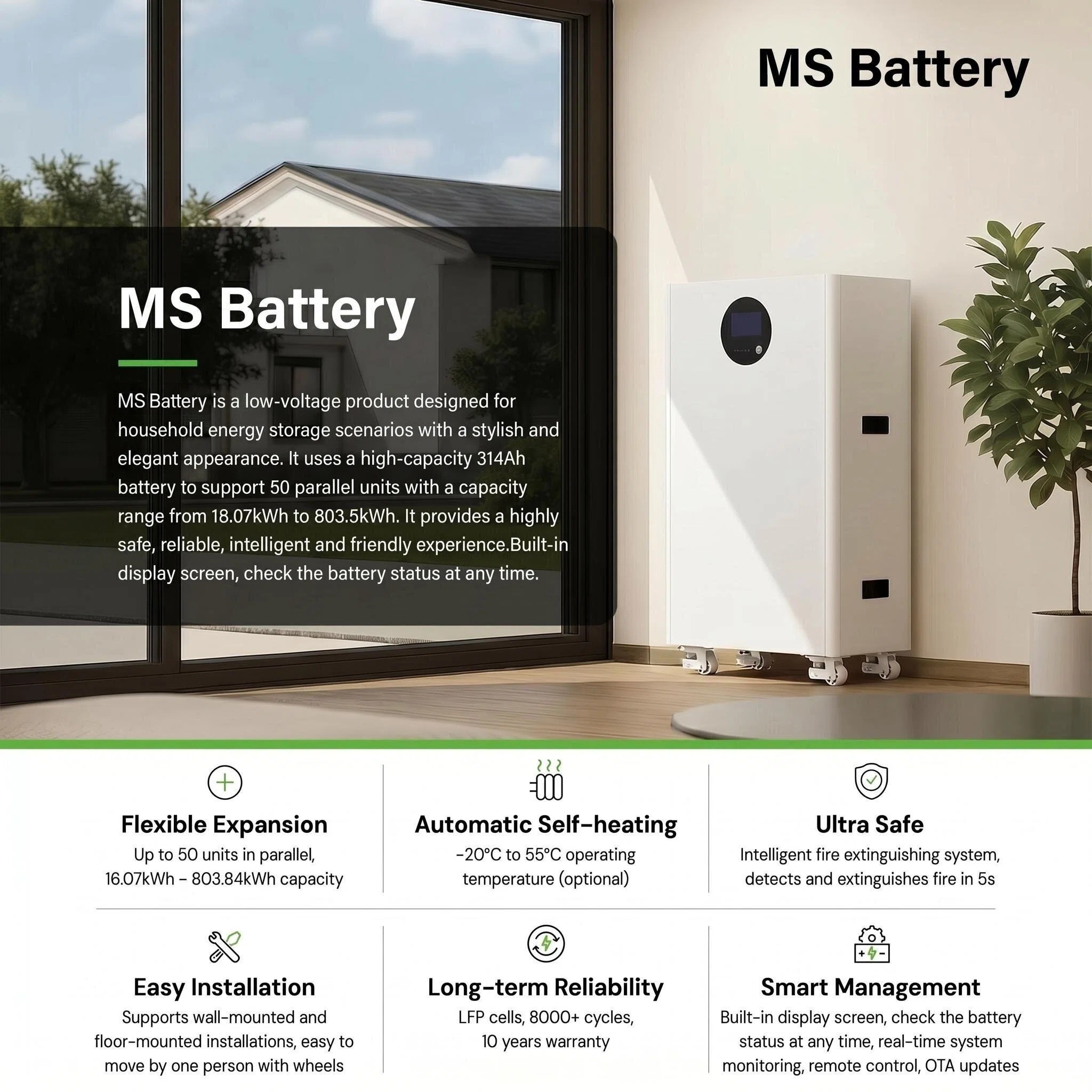 MS Battery

MS Battery

MS Battery is a low-voltage product designed for household energy storage scenarios with a stylish and elegant appearance. It uses a high-capacity 314Ah battery to support 50 parallel units with a capacity range from 18.07kWh to 803.5kWh. It provides a highly safe, reliable, intelligent and friendly experience.Built-in display screen, check the battery status at any time.

Flexible Expansion
Up to 50 units in parallel, 16.07kWh – 803.84kWh capacity

Automatic Self-heating
-20°C to 55°C operating temperature (optional)

Ultra Safe
Intelligent fire extinguishing system, detects and extinguishes fire in 5s

Easy Installation
Supports wall-mounted and floor-mounted installations, easy to move by one person with wheels

Long-term Reliability
LFP cells, 8000+ cycles, 10 years warranty

Smart Management
Built-in display screen, check the battery status at any time, real-time system monitoring, remote control, OTA updates